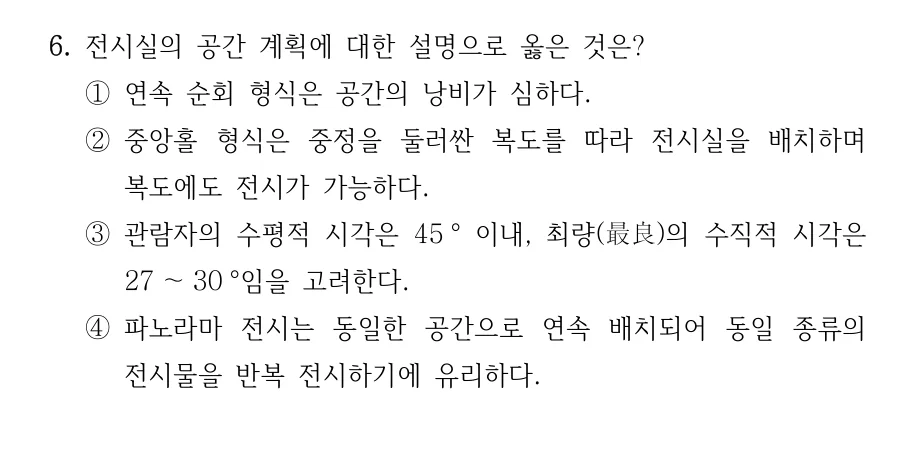 6. 전시실의 공간 계획에 대한 설명으로 옳은 것은?

① 연속 순회 형식은 공간의 낭비가 심하다.

② 중앙홀 형식은 중정을 둘러싼 복도를 따라 전시실을 배치하며 복도에도 전시가 가능하다.

③ 관람자의 수평적 시각은 45° 이내, 최량(最良)의 수직적 시각은 27 ~ 30°임을 고려한다.

④ 파노라마 전시는 동일한 공간으로 연속 배치되어 동일 종류의 전시물을 반복 전시하기에 유리하다.